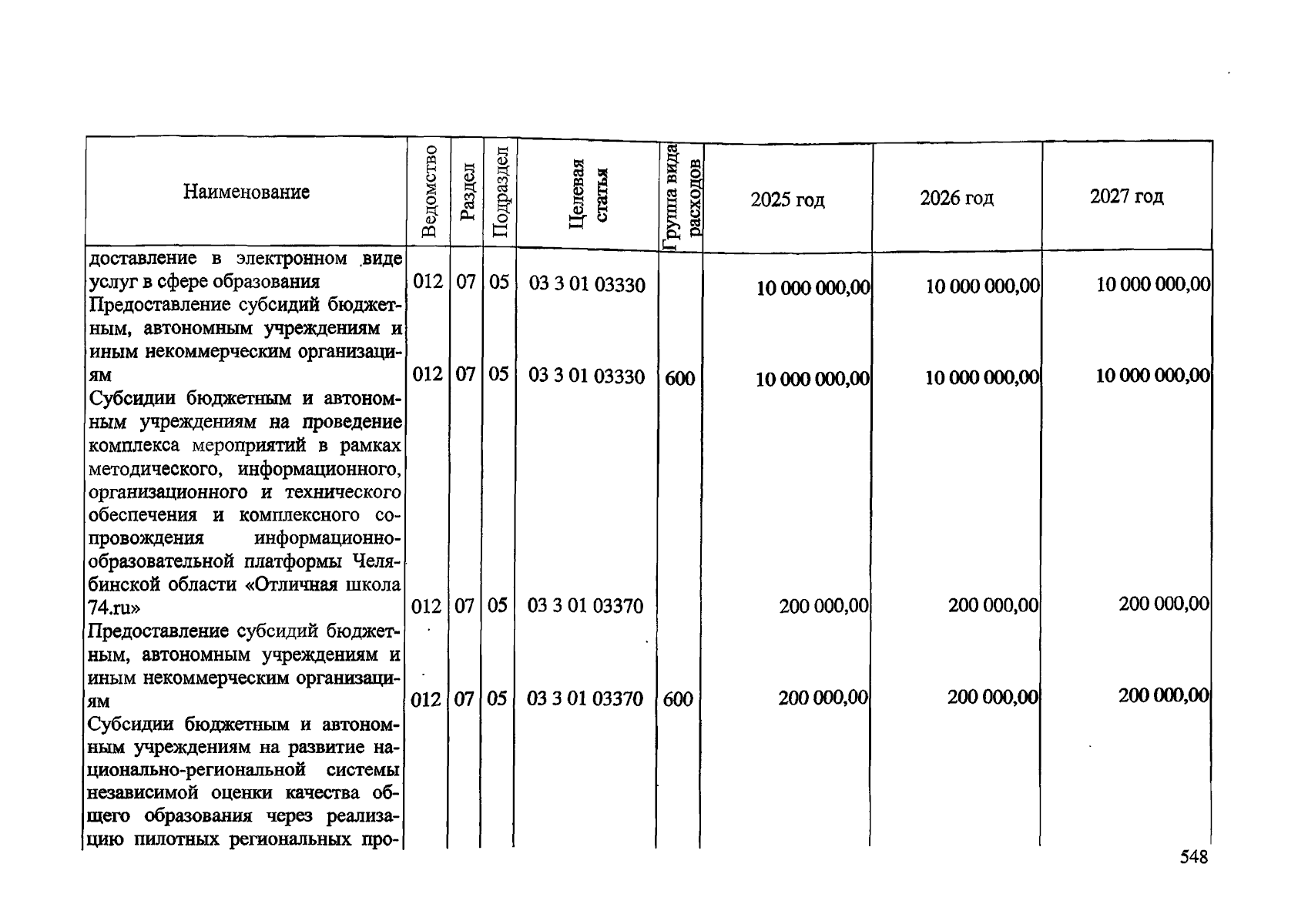 | Наименование | Ведомство | Раздел | Подраздел | Целевая статья | Группа вида расходов | 2025 год | 2026 год | 2027 год |
|---|---|---|---|---|---|---|---|---|
| доставление в электронном виде услуг в сфере образования | 012 | 07 | 05 | 03 3 01 03330 | | 10 000 000,00 | 10 000 000,00 | 10 000 000,00 |
| Предоставление субсидий бюджетным, автономным учреждениям и иным некоммерческим организациям | 012 | 07 | 05 | 03 3 01 03330 | 600 | 10 000 000,00 | 10 000 000,00 | 10 000 000,00 |
| Субсидии бюджетным и автономным учреждениям на проведение комплекса мероприятий в рамках методического, информационного, организационного и технического обеспечения и комплексного сопровождения информационно-образовательной платформы Челябинской области «Отличная школа 74.ru» | 012 | 07 | 05 | 03 3 01 03370 | | 200 000,00 | 200 000,00 | 200 000,00 |
| Предоставление субсидий бюджетным, автономным учреждениям и иным некоммерческим организациям | 012 | 07 | 05 | 03 3 01 03370 | 600 | 200 000,00 | 200 000,00 | 200 000,00 |
| Субсидии бюджетным и автономным учреждениям на развитие национально-региональной системы независимой оценки качества общего образования через реализацию пилотных региональных про- | | | | | | | | |

548